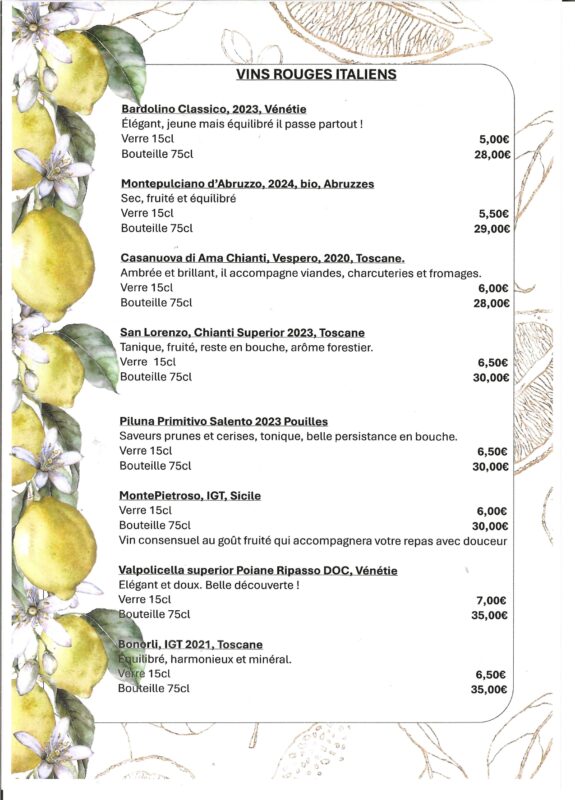 VINS ROUGES ITALIENS

Bardolino Classico, 2023, Vénétie
Élégant, jeune mais équilibré il passe partout !
Verre 15cl 5,00€
Bouteille 75cl 28,00€

Montepulciano d'Abruzzo, 2024, bio, Abruzzes
Sec, fruité et équilibré
Verre 15cl 5,50€
Bouteille 75cl 29,00€

Casanuova di Ama Chianti, Vespero, 2020, Toscane.
Ambrée et brillant, il accompagne viandes, charcuteries et fromages.
Verre 15cl 6,00€
Bouteille 75cl 28,00€

San Lorenzo, Chianti Superior 2023, Toscane
Tanique, fruité, reste en bouche, arôme forestier.
Verre 15cl 6,50€
Bouteille 75cl 30,00€

Piluna Primitivo Salento 2023 Pouilles
Saveurs prunes et cerises, tonique, belle persistance en bouche.
Verre 15cl 6,50€
Bouteille 75cl 30,00€

MontePietroso, IGT, Sicile
Verre 15cl 6,00€
Bouteille 75cl 30,00€
Vin consensuel au goût fruité qui accompagnera votre repas avec douceur

Valpolicella superior Poiane Ripasso DOC, Vénétie
Elégant et doux. Belle découverte !
Verre 15cl 7,00€
Bouteille 75cl 35,00€

Bonorli, IGT 2021, Toscane
Équilibré, harmonieux et minéral.
Verre 15cl 6,50€
Bouteille 75cl 35,00€